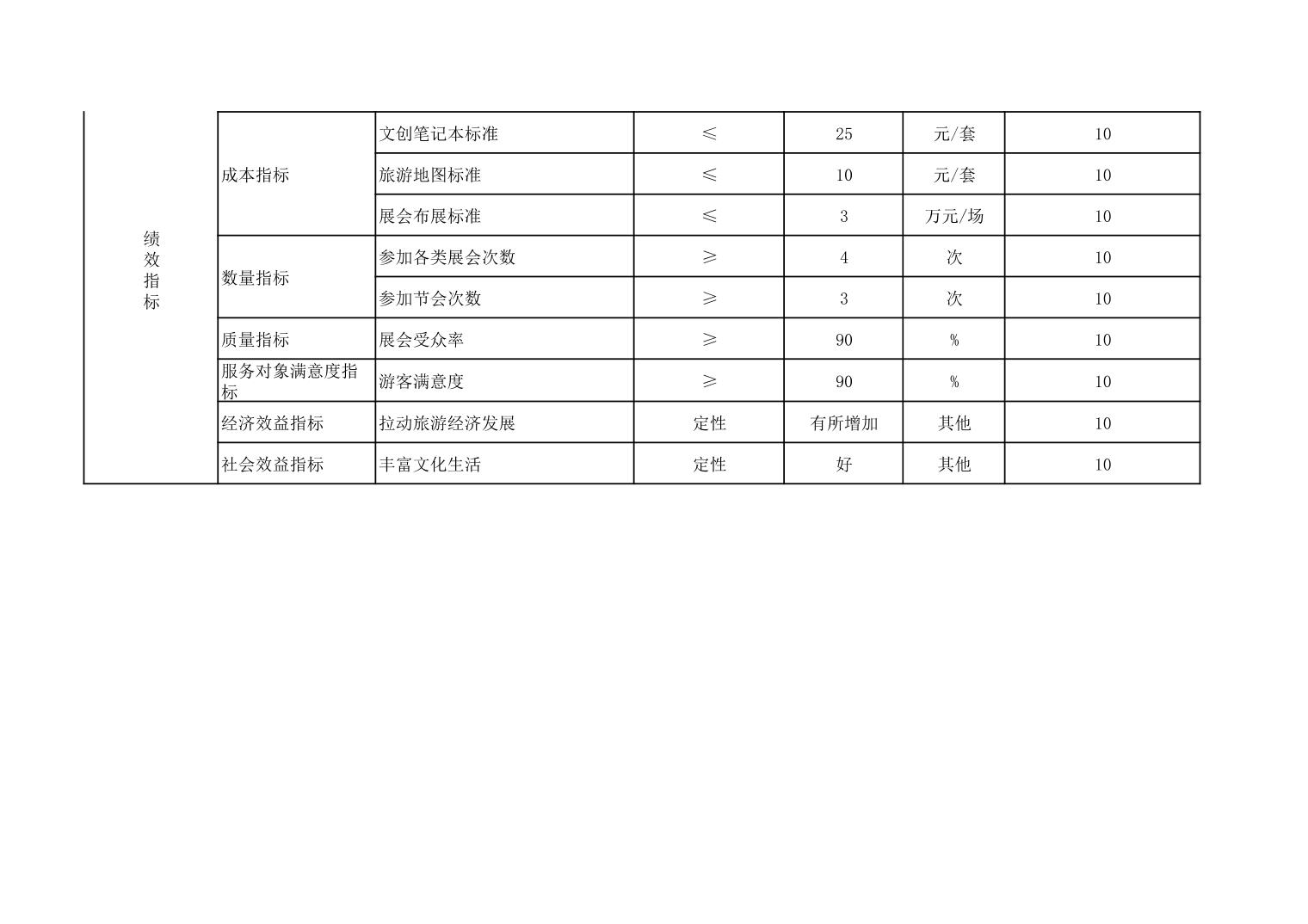 | 绩效指标 | 成本指标 | 文创笔记本标准 | ≤ | 25 | 元/套 | 10 |
|---|---|---|---|---|---|---|
| | | 旅游地图标准 | ≤ | 10 | 元/套 | 10 |
| | | 展会布展标准 | ≤ | 3 | 万元/场 | 10 |
| | 数量指标 | 参加各类展会次数 | ≥ | 4 | 次 | 10 |
| | | 参加节会次数 | ≥ | 3 | 次 | 10 |
| | 质量指标 | 展会受众率 | ≥ | 90 | % | 10 |
| | 服务对象满意度指标 | 游客满意度 | ≥ | 90 | % | 10 |
| | 经济效益指标 | 拉动旅游经济发展 | 定性 | 有所增加 | 其他 | 10 |
| | 社会效益指标 | 丰富文化生活 | 定性 | 好 | 其他 | 10 |